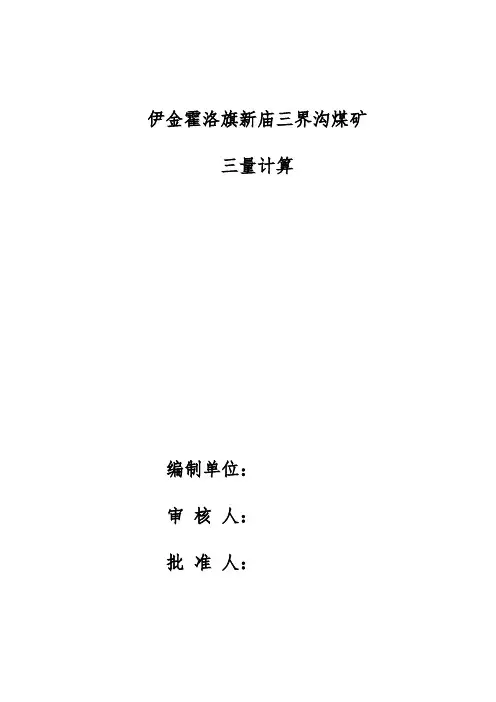 伊金霍洛旗新庙三界沟煤矿

三量计算

编制单位：

审 核 人：

批 准 人：